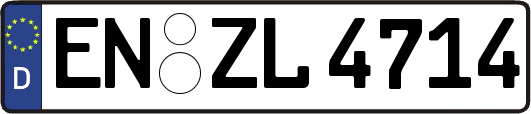 D
EN ZL 4714